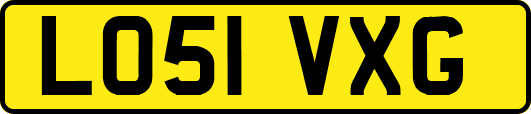 LO51 VXG